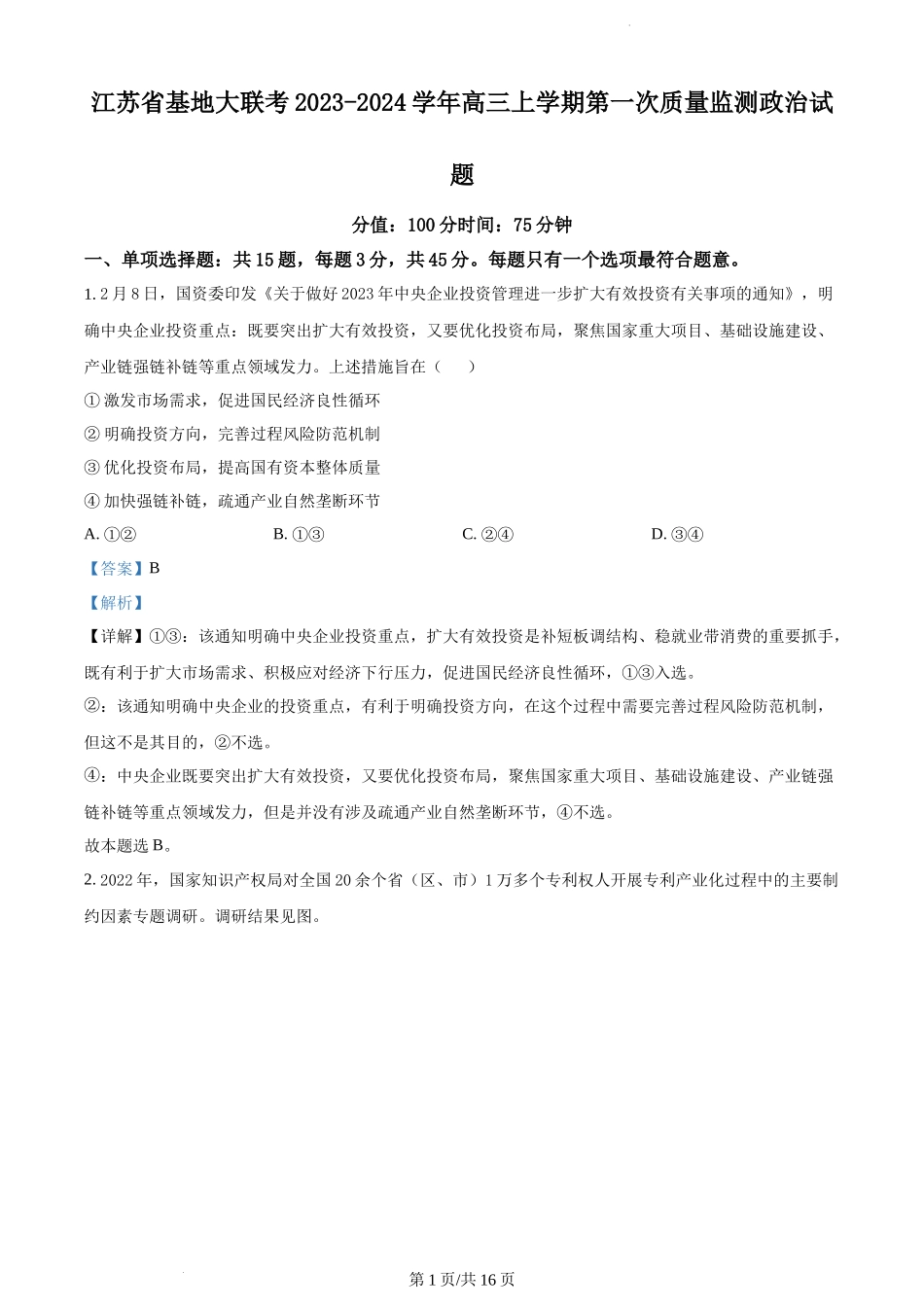 江苏省基地大联考 2023-2024 学年高三上学期第一次质量监测政治试题

分值：100 分时间：75 分钟

一、单项选择题：共 15 题，每题 3 分，共 45 分。每题只有一个选项最符合题意。

1. 2 月 8 日，国资委印发《关于做好 2023 年中央企业投资管理进一步扩大有效投资有关事项的通知》，明确中央企业投资重点：既要突出扩大有效投资，又要优化投资布局，聚焦国家重大项目、基础设施建设、产业链强链补链等重点领域发力。上述措施旨在（　　）

① 激发市场需求，促进国民经济良性循环

② 明确投资方向，完善过程风险防范机制

③ 优化投资布局，提高国有资本整体质量

④ 加快强链补链，疏通产业自然垄断环节

A. ①②　　B. ①③　　C. ②④　　D. ③④

【答案】B

【解析】

【详解】①③：该通知明确中央企业投资重点，扩大有效投资是补短板调结构、稳就业带消费的重要抓手，既有利于扩大市场需求、积极应对经济下行压力，促进国民经济良性循环，①③入选。

②：该通知明确中央企业的投资重点，有利于明确投资方向，在这个过程中需要完善过程风险防范机制，但这不是其目的，②不选。

④：中央企业既要突出扩大有效投资，又要优化投资布局，聚焦国家重大项目、基础设施建设、产业链强链补链等重点领域发力，但是并没有涉及疏通产业自然垄断环节，④不选。

故本题选 B。

2. 2022 年，国家知识产权局对全国 20 余个省（区、市）1 万多个专利权人开展专利产业化过程中的主要制约因素专题调研。调研结果见图。

第 1 页/共 16 页